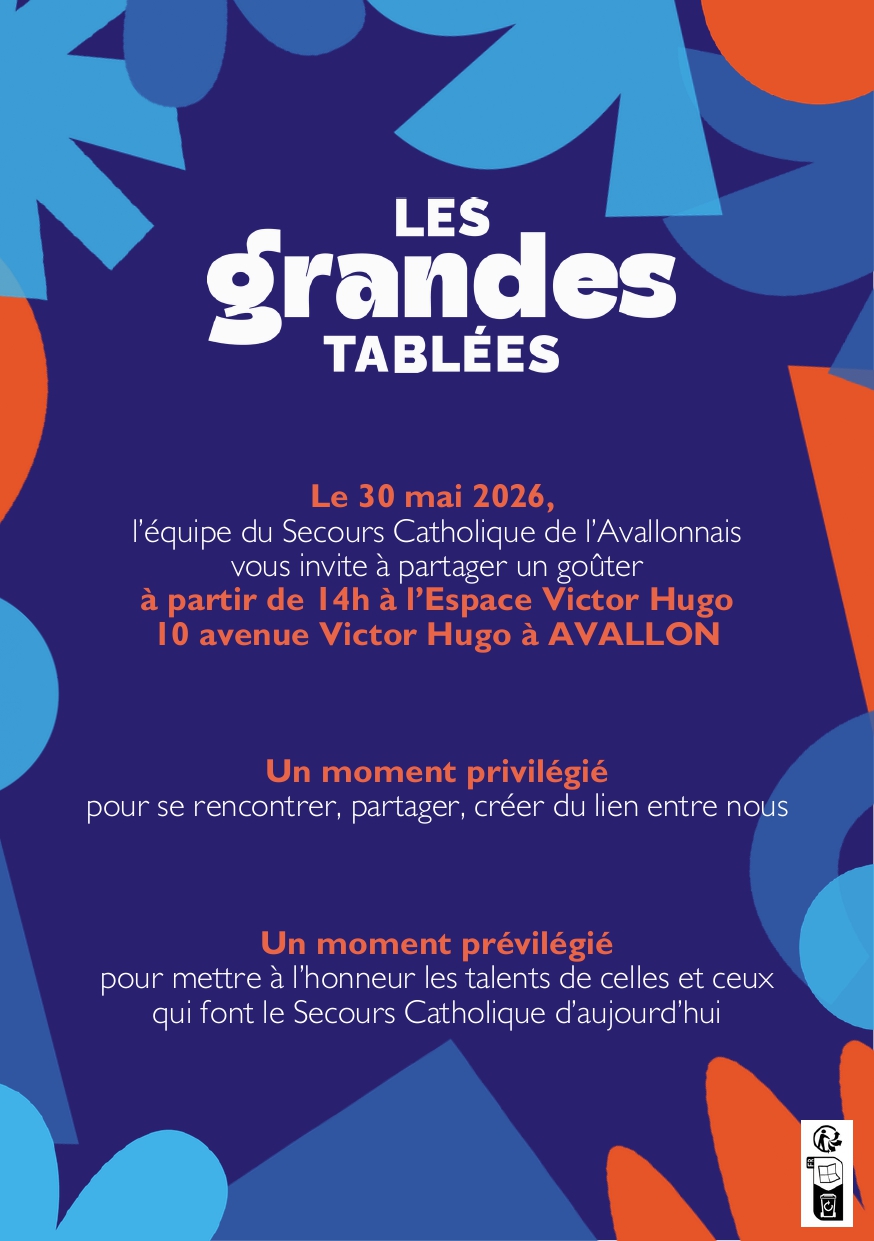 LES grandes TABLÉES

Le 30 mai 2026,
l'équipe du Secours Catholique de l'Avallonnais vous invite à partager un goûter
à partir de 14h à l'Espace Victor Hugo
10 avenue Victor Hugo à AVALLON

Un moment privilégié
pour se rencontrer, partager, créer du lien entre nous

Un moment prévilégié
pour mettre à l'honneur les talents de celles et ceux qui font le Secours Catholique d'aujourd'hui